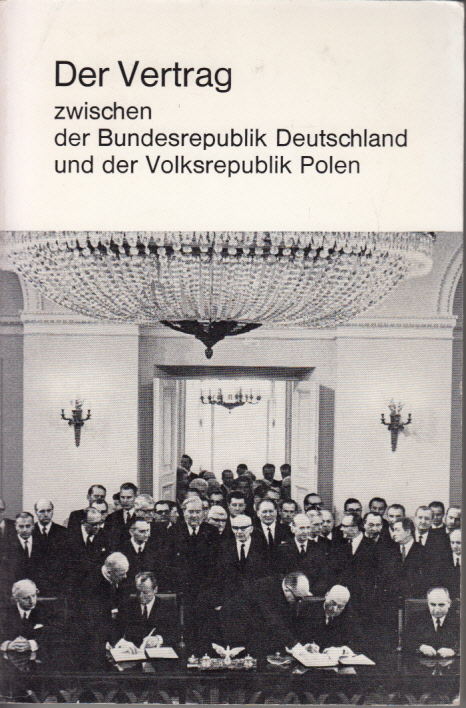 Der Vertrag
zwischen
der Bundesrepublik Deutschland
und der Volksrepublik Polen